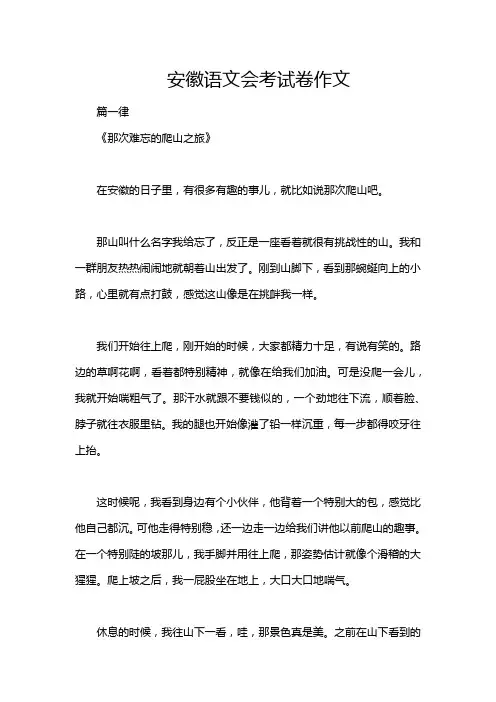 安徽语文会考试卷作文

篇一律

《那次难忘的爬山之旅》

在安徽的日子里，有很多有趣的事儿，就比如说那次爬山吧。

那山叫什么名字我给忘了，反正是一座看着就很有挑战性的山。我和一群朋友热热闹闹地就朝着山出发了。刚到山脚下，看到那蜿蜒向上的小路，心里就有点打鼓，感觉这山像是在挑衅我一样。

我们开始往上爬，刚开始的时候，大家都精力十足，有说有笑的。路边的草啊花啊，看着都特别精神，就像在给我们加油。可是没爬一会儿，我就开始喘粗气了。那汗水就跟不要钱似的，一个劲地往下流，顺着脸、脖子就往衣服里钻。我的腿也开始像灌了铅一样沉重，每一步都得咬牙往上抬。

这时候呢，我看到身边有个小伙伴，他背着一个特别大的包，感觉比他自己都沉。可他走得特别稳，还一边走一边给我们讲他以前爬山的趣事。在一个特别陡的坡那儿，我手脚并用往上爬，那姿势估计就像个滑稽的大猩猩。爬上坡之后，我一屁股坐在地上，大口大口地喘气。

休息的时候，我往山下一看，哇，那景色真是美。之前在山下看到的